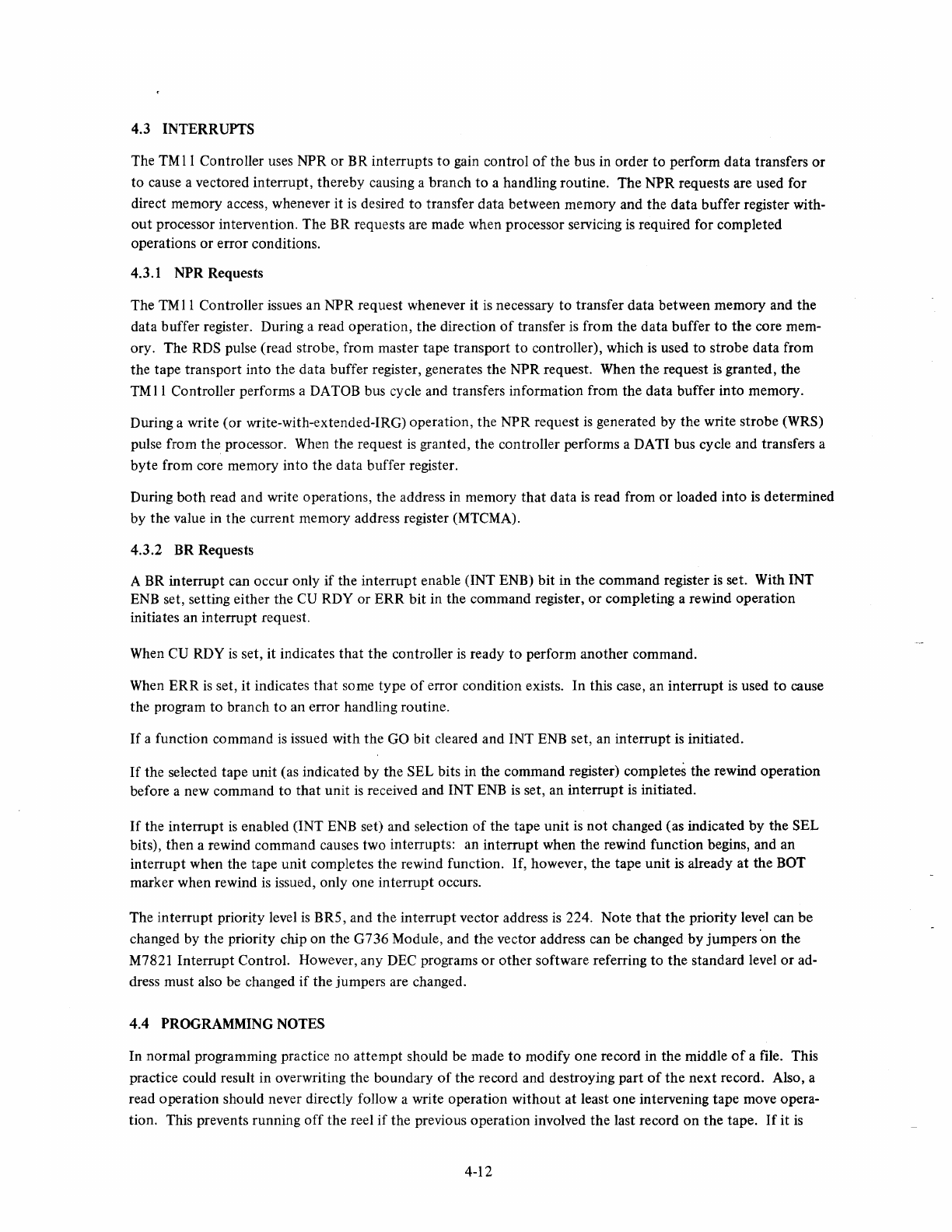 4.3 INTERRUPTS

The TM11 Controller uses NPR or BR interrupts to gain control of the bus in order to perform data transfers or to cause a vectored interrupt, thereby causing a branch to a handling routine. The NPR requests are used for direct memory access, whenever it is desired to transfer data between memory and the data buffer register without processor intervention. The BR requests are made when processor servicing is required for completed operations or error conditions.

4.3.1 NPR Requests

The TM11 Controller issues an NPR request whenever it is necessary to transfer data between memory and the data buffer register. During a read operation, the direction of transfer is from the data buffer to the core memory. The RDS pulse (read strobe, from master tape transport to controller), which is used to strobe data from the tape transport into the data buffer register, generates the NPR request. When the request is granted, the TM11 Controller performs a DATOB bus cycle and transfers information from the data buffer into memory.

During a write (or write-with-extended-IRG) operation, the NPR request is generated by the write strobe (WRS) pulse from the processor. When the request is granted, the controller performs a DATI bus cycle and transfers a byte from core memory into the data buffer register.

During both read and write operations, the address in memory that data is read from or loaded into is determined by the value in the current memory address register (MTCMA).

4.3.2 BR Requests

A BR interrupt can occur only if the interrupt enable (INT ENB) bit in the command register is set. With INT ENB set, setting either the CU RDY or ERR bit in the command register, or completing a rewind operation initiates an interrupt request.

When CU RDY is set, it indicates that the controller is ready to perform another command.

When ERR is set, it indicates that some type of error condition exists. In this case, an interrupt is used to cause the program to branch to an error handling routine.

If a function command is issued with the GO bit cleared and INT ENB set, an interrupt is initiated.

If the selected tape unit (as indicated by the SEL bits in the command register) completes the rewind operation before a new command to that unit is received and INT ENB is set, an interrupt is initiated.

If the interrupt is enabled (INT ENB set) and selection of the tape unit is not changed (as indicated by the SEL bits), then a rewind command causes two interrupts: an interrupt when the rewind function begins, and an interrupt when the tape unit completes the rewind function. If, however, the tape unit is already at the BOT marker when rewind is issued, only one interrupt occurs.

The interrupt priority level is BR5, and the interrupt vector address is 224. Note that the priority level can be changed by the priority chip on the G736 Module, and the vector address can be changed by jumpers on the M7821 Interrupt Control. However, any DEC programs or other software referring to the standard level or address must also be changed if the jumpers are changed.

4.4 PROGRAMMING NOTES

In normal programming practice no attempt should be made to modify one record in the middle of a file. This practice could result in overwriting the boundary of the record and destroying part of the next record. Also, a read operation should never directly follow a write operation without at least one intervening tape move operation. This prevents running off the reel if the previous operation involved the last record on the tape. If it is

4-12